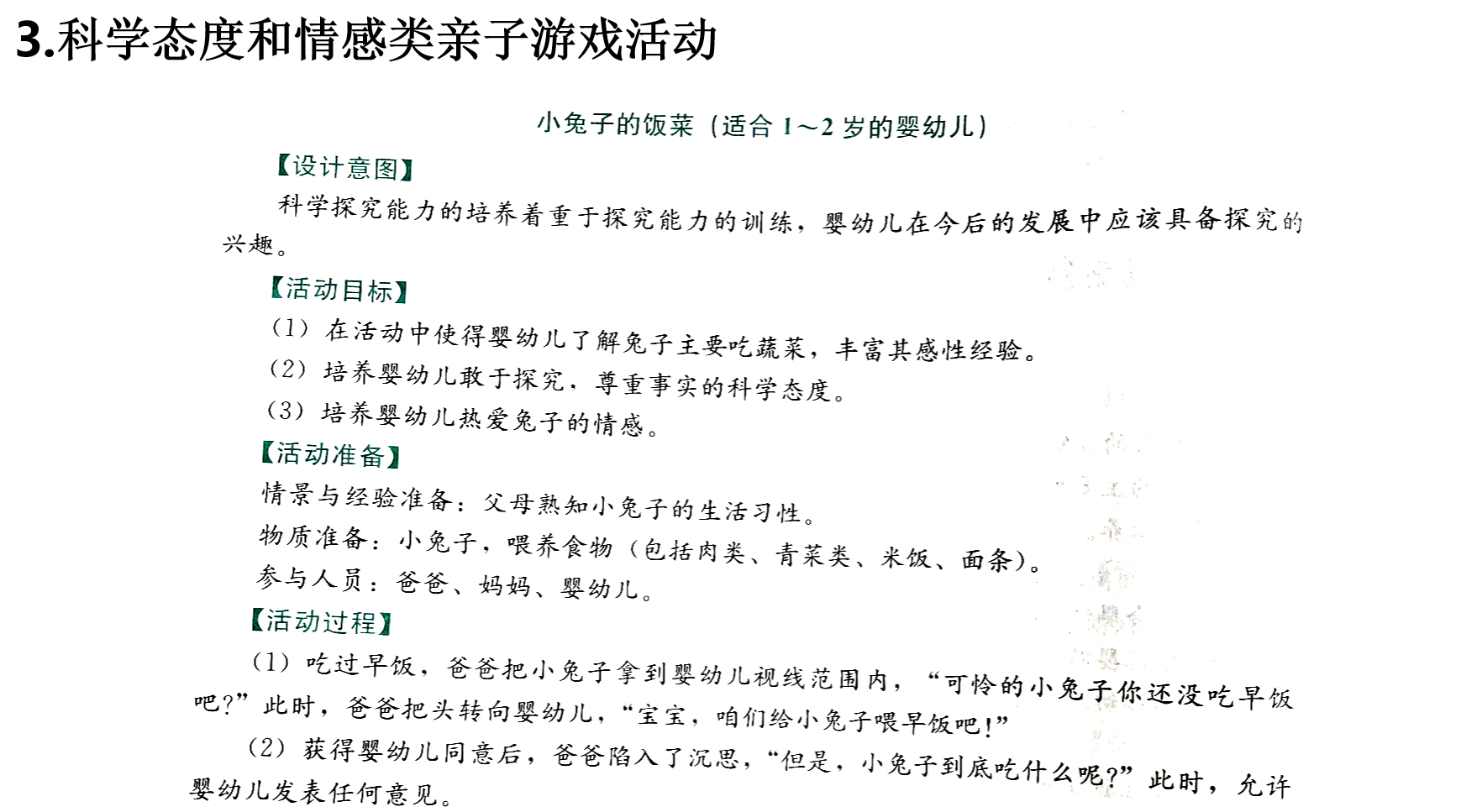 3.科学态度和情感类亲子游戏活动

小兔子的饭菜（适合 1～2 岁的婴幼儿）

【设计意图】

科学探究能力的培养着重于探究能力的训练，婴幼儿在今后的发展中应该具备探究的兴趣。

【活动目标】

（1）在活动中使得婴幼儿了解兔子主要吃蔬菜，丰富其感性经验。

（2）培养婴幼儿敢于探究，尊重事实的科学态度。

（3）培养婴幼儿热爱兔子的情感。

【活动准备】

情景与经验准备：父母熟知小兔子的生活习性。

物质准备：小兔子，喂养食物（包括肉类、青菜类、米饭、面条）。

参与人员：爸爸、妈妈、婴幼儿。

【活动过程】

（1）吃过早饭，爸爸把小兔子拿到婴幼儿视线范围内，“可怜的小兔子你还没吃早饭吧?”此时，爸爸把头转向婴幼儿，“宝宝，咱们给小兔子喂早饭吧!”

（2）获得婴幼儿同意后，爸爸陷入了沉思，“但是，小兔子到底吃什么呢?”此时，允许婴幼儿发表任何意见。